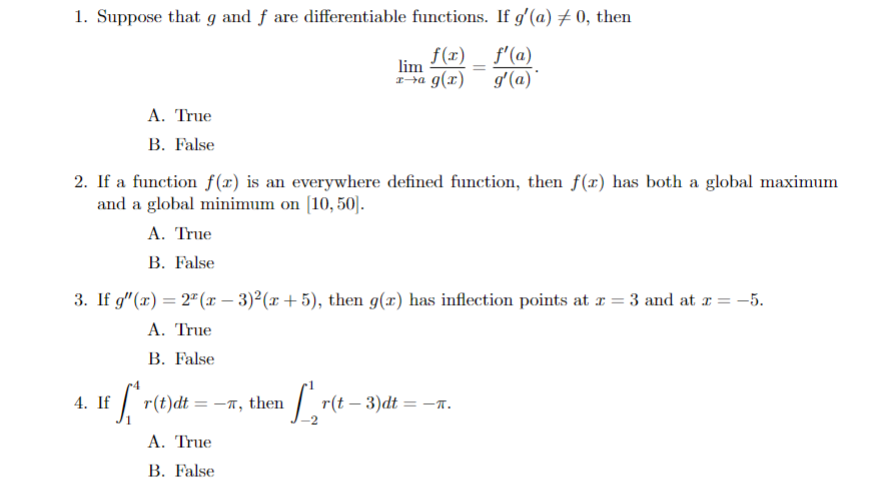 1. Suppose that $g$ and $f$ are differentiable functions. If $g'(a) \neq 0$, then

$$\lim_{x \to a} \frac{f(x)}{g(x)} = \frac{f'(a)}{g'(a)}.$$

A. True

B. False

2. If a function $f(x)$ is an everywhere defined function, then $f(x)$ has both a global maximum and a global minimum on $[10, 50]$.

A. True

B. False

3. If $g''(x) = 2^x(x-3)^2(x+5)$, then $g(x)$ has inflection points at $x = 3$ and at $x = -5$.

A. True

B. False

4. If $\int_1^4 r(t)dt = -\pi$, then $\int_{-2}^1 r(t-3)dt = -\pi$.

A. True

B. False